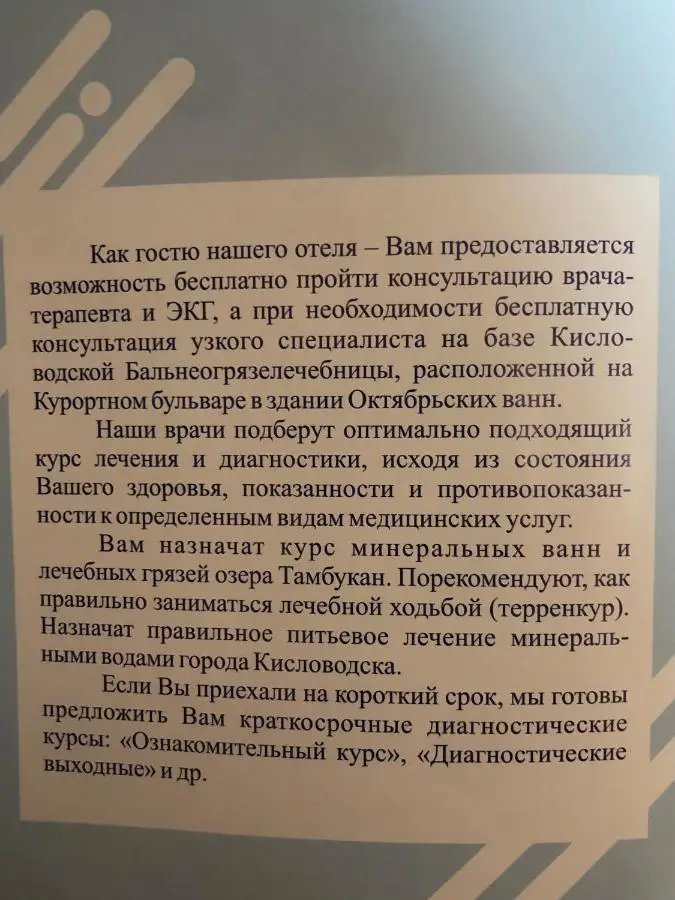 Как гостю нашего отеля – Вам предоставляется возможность бесплатно пройти консультацию врача-терапевта и ЭКГ, а при необходимости бесплатную консультация узкого специалиста на базе Кисловодской Бальнеогрязелечебницы, расположенной на Курортном бульваре в здании Октябрьских ванн.

Наши врачи подберут оптимально подходящий курс лечения и диагностики, исходя из состояния Вашего здоровья, показанности и противопоказанности к определенным видам медицинских услуг.

Вам назначат курс минеральных ванн и лечебных грязей озера Тамбукан. Порекомендуют, как правильно заниматься лечебной ходьбой (терренкур). Назначат правильное питьевое лечение минеральными водами города Кисловодска.

Если Вы приехали на короткий срок, мы готовы предложить Вам краткосрочные диагностические курсы: «Ознакомительный курс», «Диагностические выходные» и др.